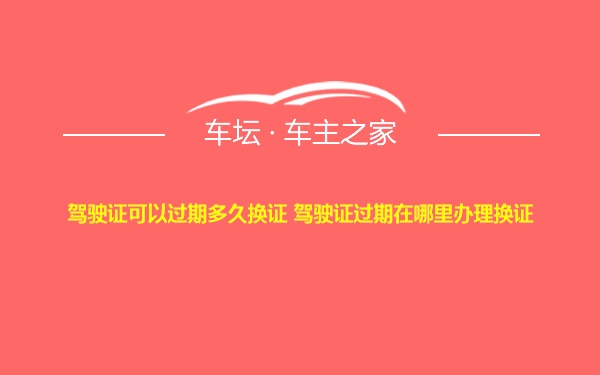 车坛 · 车主之家

驾驶证可以过期多久换证 驾驶证过期在哪里办理换证